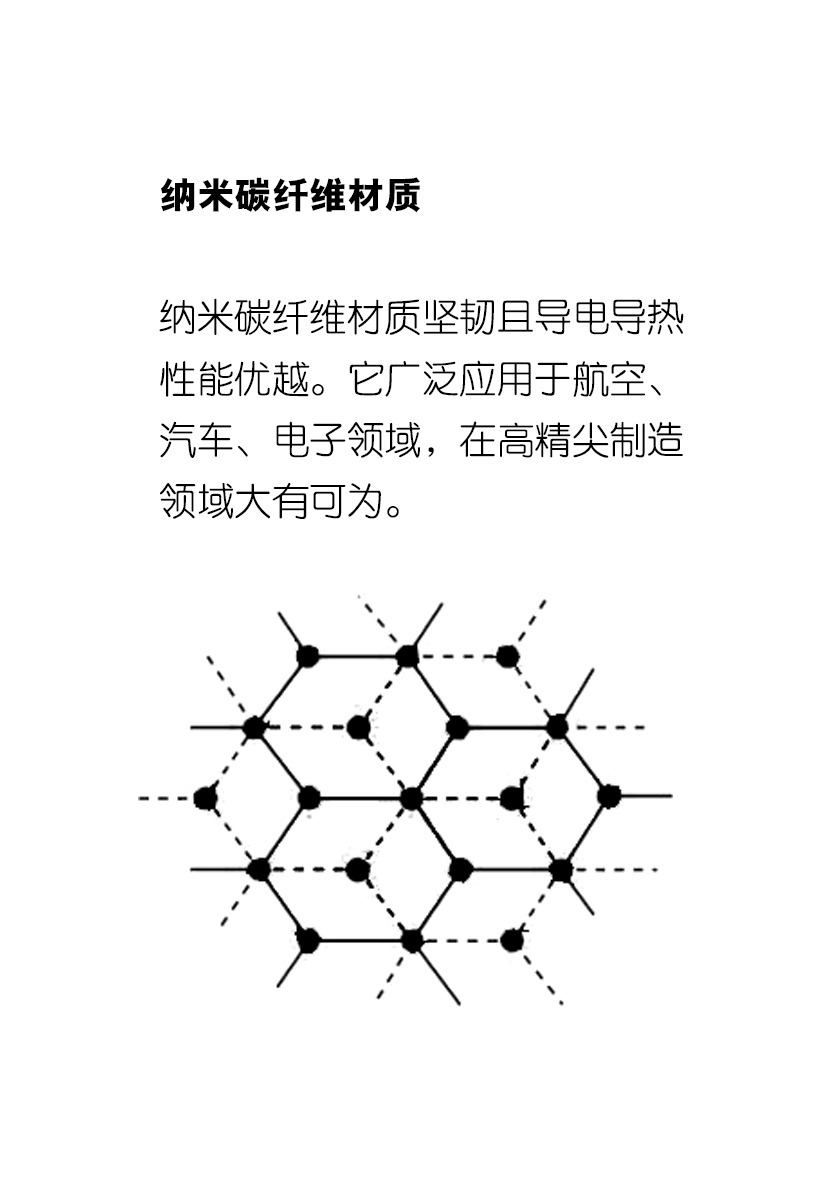 纳米碳纤维材质

纳米碳纤维材质坚韧且导电导热性能优越。它广泛应用于航空、汽车、电子领域，在高精尖制造领域大有可为。